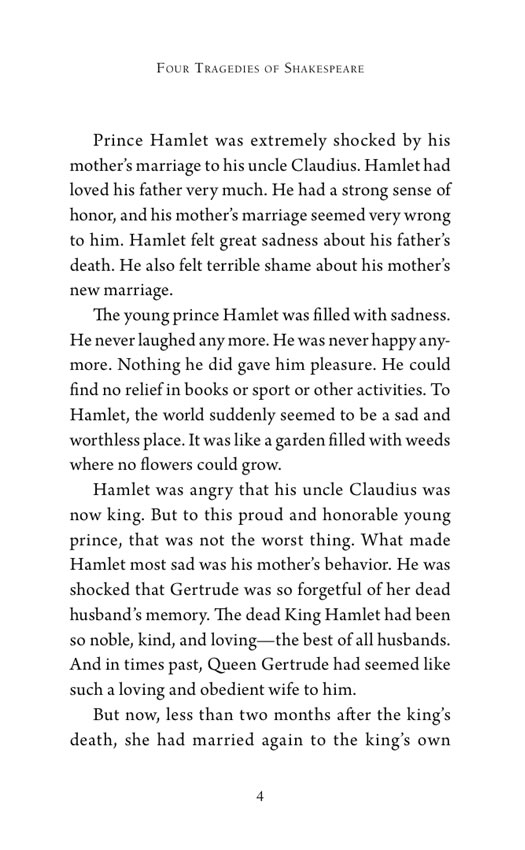 Four Tragedies of Shakespeare

Prince Hamlet was extremely shocked by his mother's marriage to his uncle Claudius. Hamlet had loved his father very much. He had a strong sense of honor, and his mother's marriage seemed very wrong to him. Hamlet felt great sadness about his father's death. He also felt terrible shame about his mother's new marriage.

The young prince Hamlet was filled with sadness. He never laughed any more. He was never happy anymore. Nothing he did gave him pleasure. He could find no relief in books or sport or other activities. To Hamlet, the world suddenly seemed to be a sad and worthless place. It was like a garden filled with weeds where no flowers could grow.

Hamlet was angry that his uncle Claudius was now king. But to this proud and honorable young prince, that was not the worst thing. What made Hamlet most sad was his mother's behavior. He was shocked that Gertrude was so forgetful of her dead husband's memory. The dead King Hamlet had been so noble, kind, and loving—the best of all husbands. And in times past, Queen Gertrude had seemed like such a loving and obedient wife to him.

But now, less than two months after the king's death, she had married again to the king's own

4